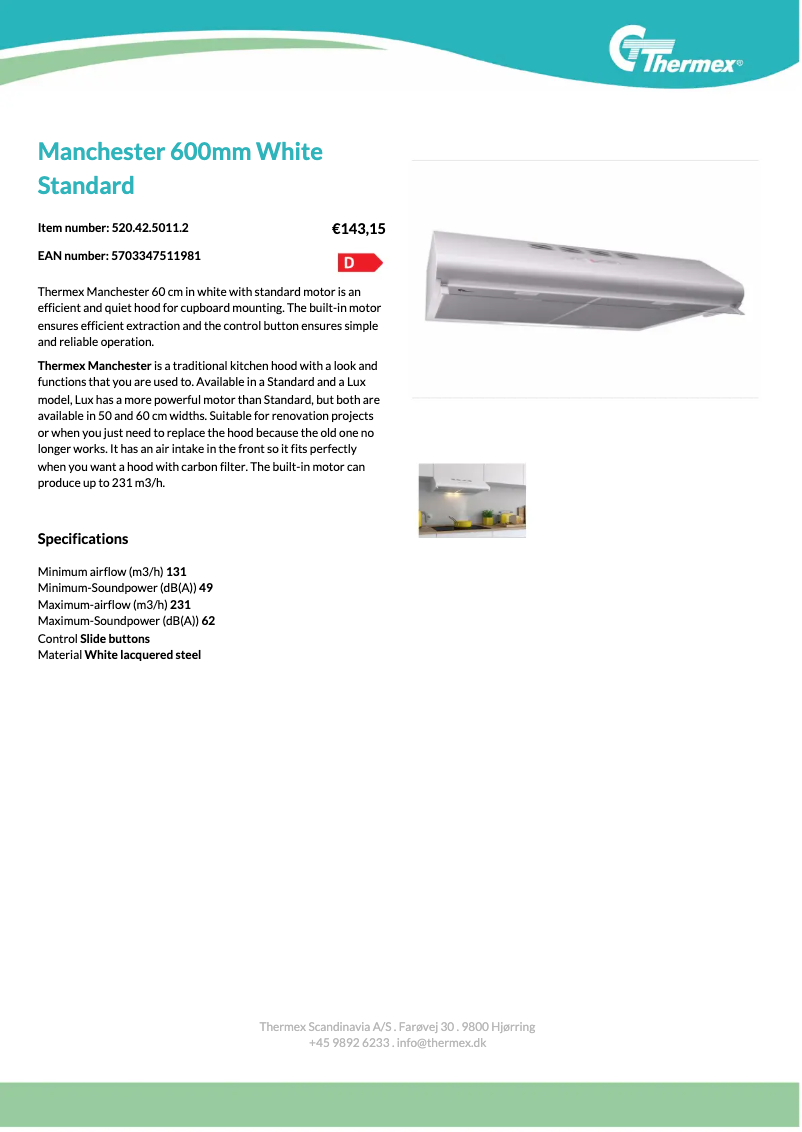 Thermex®

Manchester 600mm White Standard

Item number: 520.42.5011.2

€143,15

EAN number: 5703347511981

D

Thermex Manchester 60 cm in white with standard motor is an efficient and quiet hood for cupboard mounting. The built-in motor ensures efficient extraction and the control button ensures simple and reliable operation.

Thermex Manchester is a traditional kitchen hood with a look and functions that you are used to. Available in a Standard and a Lux model, Lux has a more powerful motor than Standard, but both are available in 50 and 60 cm widths. Suitable for renovation projects or when you just need to replace the hood because the old one no longer works. It has an air intake in the front so it fits perfectly when you want a hood with carbon filter. The built-in motor can produce up to 231 m3/h.

Specifications

Minimum airflow (m3/h) 131
Minimum-Soundpower (dB(A)) 49
Maximum-airflow (m3/h) 231
Maximum-Soundpower (dB(A)) 62
Control Slide buttons
Material White lacquered steel

Thermex Scandinavia A/S . Farøvej 30 . 9800 Hjørring
+45 9892 6233 . info@thermex.dk